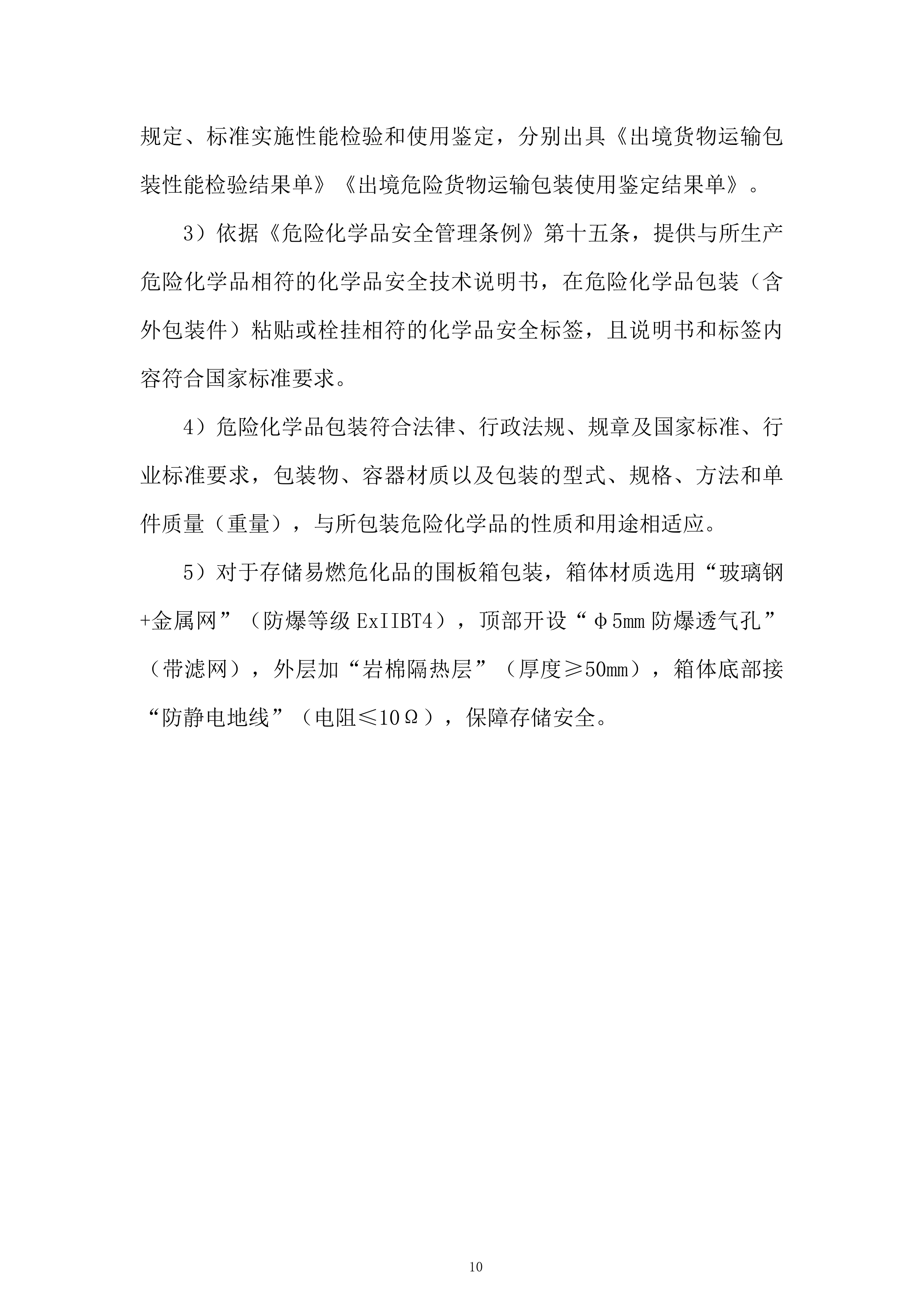 规定、标准实施性能检验和使用鉴定，分别出具《出境货物运输包装性能检验结果单》《出境危险货物运输包装使用鉴定结果单》。

3）依据《危险化学品安全管理条例》第十五条，提供与所生产危险化学品相符的化学品安全技术说明书，在危险化学品包装（含外包装件）粘贴或栓挂相符的化学品安全标签，且说明书和标签内容符合国家标准要求。

4）危险化学品包装符合法律、行政法规、规章及国家标准、行业标准要求，包装物、容器材质以及包装的型式、规格、方法和单件质量（重量），与所包装危险化学品的性质和用途相适应。

5）对于存储易燃危化品的围板箱包装，箱体材质选用“玻璃钢+金属网”（防爆等级 ExIIBT4），顶部开设“φ5mm 防爆透气孔”（带滤网），外层加“岩棉隔热层”（厚度≥50mm），箱体底部接“防静电地线”（电阻≤10Ω），保障存储安全。

10